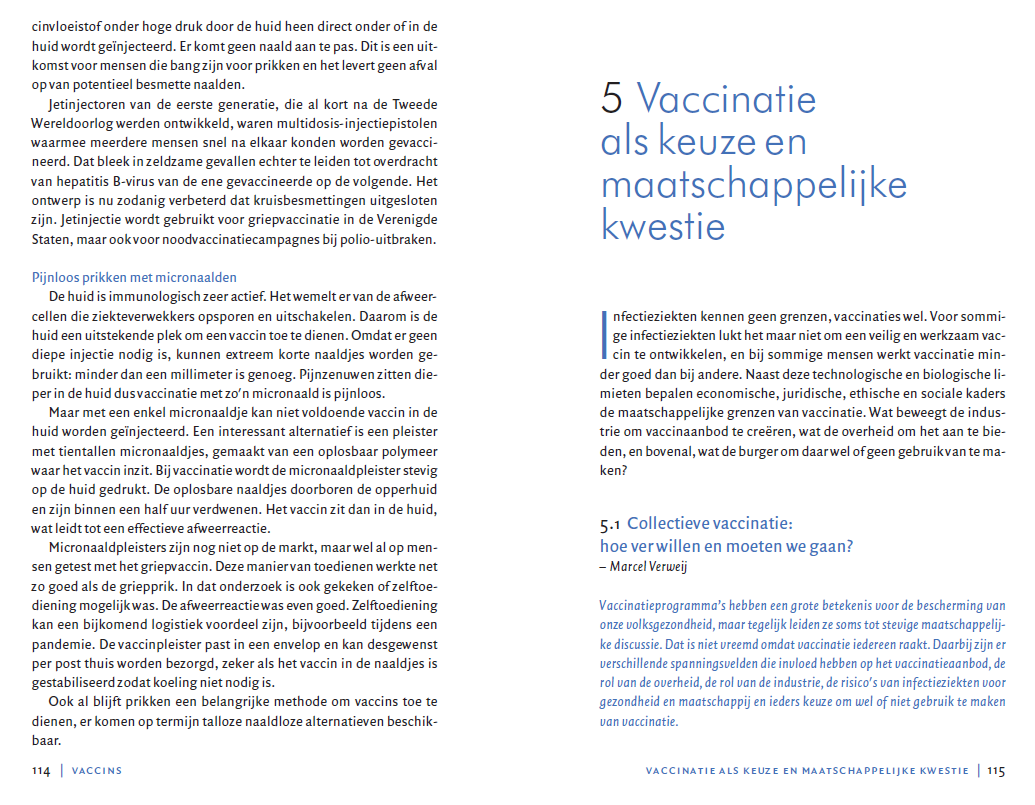 cinvloeistof onder hoge druk door de huid heen direct onder of in de huid wordt geïnjecteerd. Er komt geen naald aan te pas. Dit is een uitkomst voor mensen die bang zijn voor prikken en het levert geen afval op van potentieel besmette naalden.

Jetinjectoren van de eerste generatie, die al kort na de Tweede Wereldoorlog werden ontwikkeld, waren multidosis-injectiepistolen waarmee meerdere mensen snel na elkaar konden worden gevaccineerd. Dat bleek in zeldzame gevallen echter te leiden tot overdracht van hepatitis B-virus van de ene gevaccineerde op de volgende. Het ontwerp is nu zodanig verbeterd dat kruisbesmettingen uitgesloten zijn. Jetinjectie wordt gebruikt voor griepvaccinatie in de Verenigde Staten, maar ook voor noodvaccinatiecampagnes bij polio-uitbraken.

Pijnloos prikken met micronaalden

De huid is immunologisch zeer actief. Het wemelt er van de afweercellen die ziekteverwekkers opsporen en uitschakelen. Daarom is de huid een uitstekende plek om een vaccin toe te dienen. Omdat er geen diepe injectie nodig is, kunnen extreem korte naaldjes worden gebruikt: minder dan een millimeter is genoeg. Pijnzenuwen zitten dieper in de huid dus vaccinatie met zo'n micronaald is pijnloos.

Maar met een enkel micronaaldje kan niet voldoende vaccin in de huid worden geïnjecteerd. Een interessant alternatief is een pleister met tientallen micronaaldjes, gemaakt van een oplosbaar polymeer waar het vaccin inzit. Bij vaccinatie wordt de micronaaldpleister stevig op de huid gedrukt. De oplosbare naaldjes doorboren de opperhuid en zijn binnen een half uur verdwenen. Het vaccin zit dan in de huid, wat leidt tot een effectieve afweerreactie.

Micronaaldpleisters zijn nog niet op de markt, maar wel al op mensen getest met het griepvaccin. Deze manier van toedienen werkte net zo goed als de griepprik. In dat onderzoek is ook gekeken of zelftoediening mogelijk was. De afweerreactie was even goed. Zelftoediening kan een bijkomend logistiek voordeel zijn, bijvoorbeeld tijdens een pandemie. De vaccinpleister past in een envelop en kan desgewenst per post thuis worden bezorgd, zeker als het vaccin in de naaldjes is gestabiliseerd zodat koeling niet nodig is.

Ook al blijft prikken een belangrijke methode om vaccins toe te dienen, er komen op termijn talloze naaldloze alternatieven beschikbaar.

114 | VACCINS

5 Vaccinatie als keuze en maatschappelijke kwestie

Infectieziekten kennen geen grenzen, vaccinaties wel. Voor sommige infectieziekten lukt het maar niet om een veilig en werkzaam vaccin te ontwikkelen, en bij sommige mensen werkt vaccinatie minder goed dan bij andere. Naast deze technologische en biologische limieten bepalen economische, juridische, ethische en sociale kaders de maatschappelijke grenzen van vaccinatie. Wat beweegt de industrie om vaccinaanbod te creëren, wat de overheid om het aan te bieden, en bovenal, wat de burger om daar wel of geen gebruik van te maken?

5.1 Collectieve vaccinatie: hoe ver willen en moeten we gaan?
– Marcel Verweij

Vaccinatieprogramma's hebben een grote betekenis voor de bescherming van onze volksgezondheid, maar tegelijk leiden ze soms tot stevige maatschappelijke discussie. Dat is niet vreemd omdat vaccinatie iedereen raakt. Daarbij zijn er verschillende spanningsvelden die invloed hebben op het vaccinatieaanbod, de rol van de overheid, de rol van de industrie, de risico's van infectieziekten voor gezondheid en maatschappij en ieders keuze om wel of niet gebruik te maken van vaccinatie.

VACCINATIE ALS KEUZE EN MAATSCHAPPELIJKE KWESTIE | 115